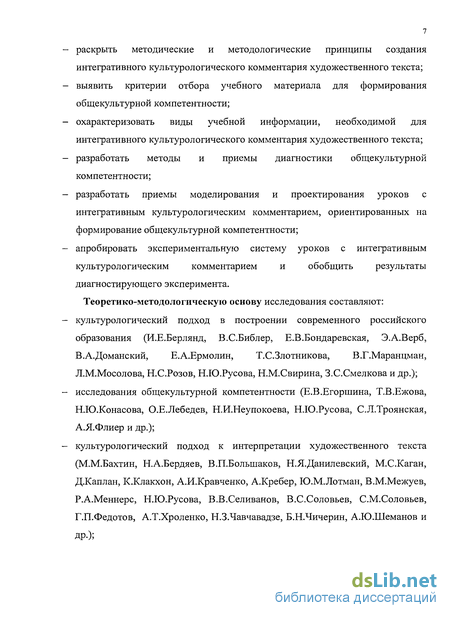 7

– раскрыть методические и методологические принципы создания интегративного культурологического комментария художественного текста;

– выявить критерии отбора учебного материала для формирования общекультурной компетентности;

– охарактеризовать виды учебной информации, необходимой для интегративного культурологического комментария художественного текста;

– разработать методы и приемы диагностики общекультурной компетентности;

– разработать приемы моделирования и проектирования уроков с интегративным культурологическим комментарием, ориентированных на формирование общекультурной компетентности;

– апробировать экспериментальную систему уроков с интегративным культурологическим комментарием и обобщить результаты диагностирующего эксперимента.

Теоретико-методологическую основу исследования составляют:

– культурологический подход в построении современного российского образования (И.Е.Берлянд, В.С.Библер, Е.В.Бондаревская, Э.А.Верб, В.А.Доманский, Е.А.Ермолин, Т.С.Злотникова, В.Г.Маранцман, Л.М.Мосолова, Н.С.Розов, Н.Ю.Русова, Н.М.Свирина, З.С.Смелкова и др.);

– исследования общекультурной компетентности (Е.В.Егоршина, Т.В.Ежова, Н.Ю.Конасова, О.Е.Лебедев, Н.И.Неупокоева, Н.Ю.Русова, С.Л.Троянская, А.Я.Флиер и др.);

– культурологический подход к интерпретации художественного текста (М.М.Бахтин, Н.А.Бердяев, В.П.Большаков, Н.Я.Данилевский, М.С.Каган, Д.Каплан, К.Клакхон, А.И.Кравченко, А.Кребер, Ю.М.Лотман, В.М.Межуев, Р.А.Меннерс, Н.Ю.Русова, В.В.Селиванов, В.С.Соловьев, С.М.Соловьев, Г.П.Федотов, А.Т.Хроленко, Н.З.Чавчавадзе, Б.Н.Чичерин, А.Ю.Шеманов и др.);

dsLib.net
библиотека диссертаций